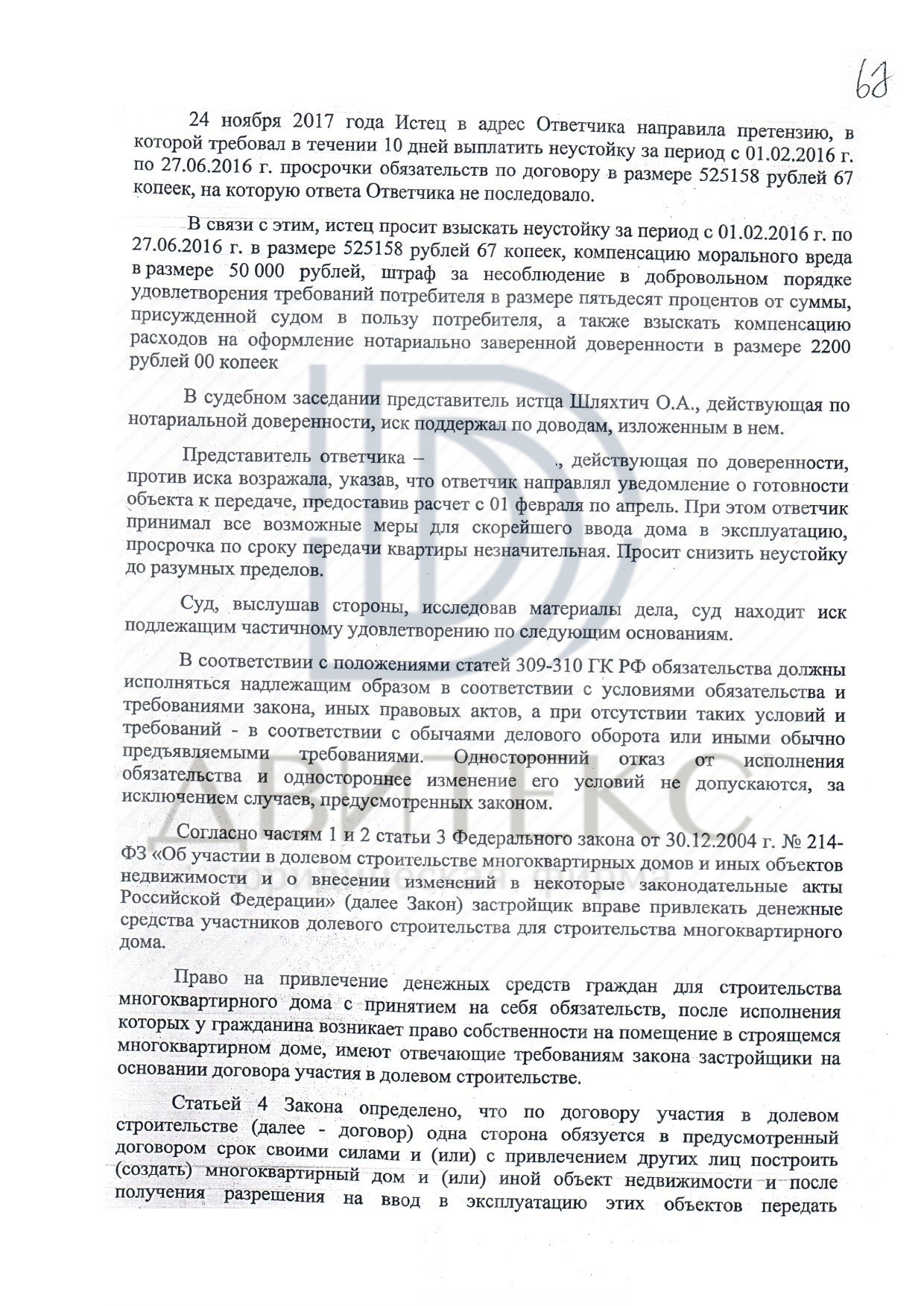 68

24 ноября 2017 года Истец в адрес Ответчика направила претензию, в которой требовал в течении 10 дней выплатить неустойку за период с 01.02.2016 г. по 27.06.2016 г. просрочки обязательств по договору в размере 525158 рублей 67 копеек, на которую ответа Ответчика не последовало.

В связи с этим, истец просит взыскать неустойку за период с 01.02.2016 г. по 27.06.2016 г. в размере 525158 рублей 67 копеек, компенсацию морального вреда в размере 50 000 рублей, штраф за несоблюдение в добровольном порядке удовлетворения требований потребителя в размере пятьдесят процентов от суммы, присужденной судом в пользу потребителя, а также взыскать компенсацию расходов на оформление нотариально заверенной доверенности в размере 2200 рублей 00 копеек

В судебном заседании представитель истца Шляхтич О.А., действующая по нотариальной доверенности, иск поддержал по доводам, изложенным в нем.

Представитель ответчика – ., действующая по доверенности, против иска возражала, указав, что ответчик направлял уведомление о готовности объекта к передаче, предоставив расчет с 01 февраля по апрель. При этом ответчик принимал все возможные меры для скорейшего ввода дома в эксплуатацию, просрочка по сроку передачи квартиры незначительная. Просит снизить неустойку до разумных пределов.

Суд, выслушав стороны, исследовав материалы дела, суд находит иск подлежащим частичному удовлетворению по следующим основаниям.

В соответствии с положениями статей 309-310 ГК РФ обязательства должны исполняться надлежащим образом в соответствии с условиями обязательства и требованиями закона, иных правовых актов, а при отсутствии таких условий и требований - в соответствии с обычаями делового оборота или иными обычно предъявляемыми требованиями. Односторонний отказ от исполнения обязательства и одностороннее изменение его условий не допускаются, за исключением случаев, предусмотренных законом.

Согласно частям 1 и 2 статьи 3 Федерального закона от 30.12.2004 г. № 214-ФЗ «Об участии в долевом строительстве многоквартирных домов и иных объектов недвижимости и о внесении изменений в некоторые законодательные акты Российской Федерации» (далее Закон) застройщик вправе привлекать денежные средства участников долевого строительства для строительства многоквартирного дома.

Право на привлечение денежных средств граждан для строительства многоквартирного дома с принятием на себя обязательств, после исполнения которых у гражданина возникает право собственности на помещение в строящемся многоквартирном доме, имеют отвечающие требованиям закона застройщики на основании договора участия в долевом строительстве.

Статьей 4 Закона определено, что по договору участия в долевом строительстве (далее - договор) одна сторона обязуется в предусмотренный договором срок своими силами и (или) с привлечением других лиц построить (создать) многоквартирный дом и (или) иной объект недвижимости и после получения разрешения на ввод в эксплуатацию этих объектов передать

АВИТЕКС
юридическая фирма